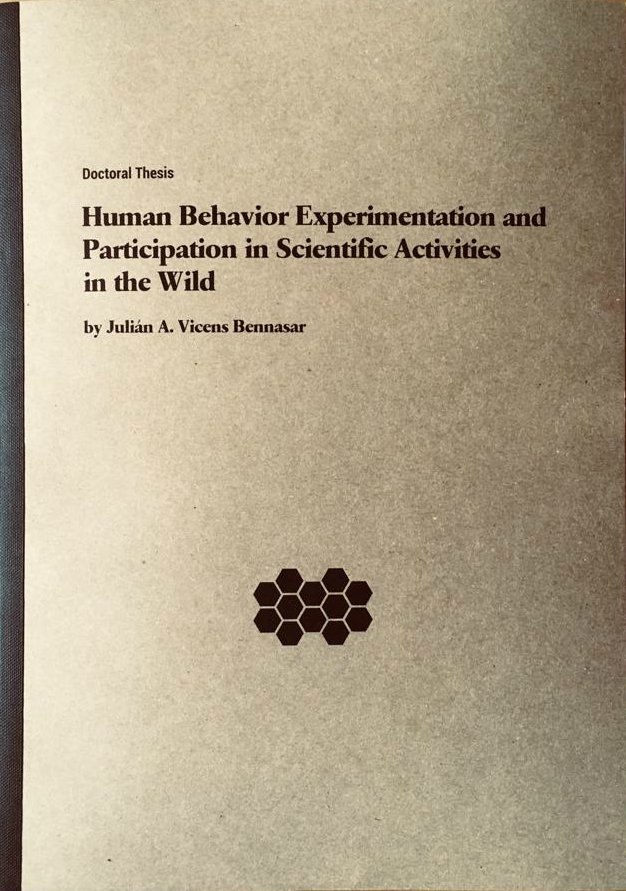 Doctoral Thesis

Human Behavior Experimentation and Participation in Scientific Activities in the Wild

by Julián A. Vicens Bennasar